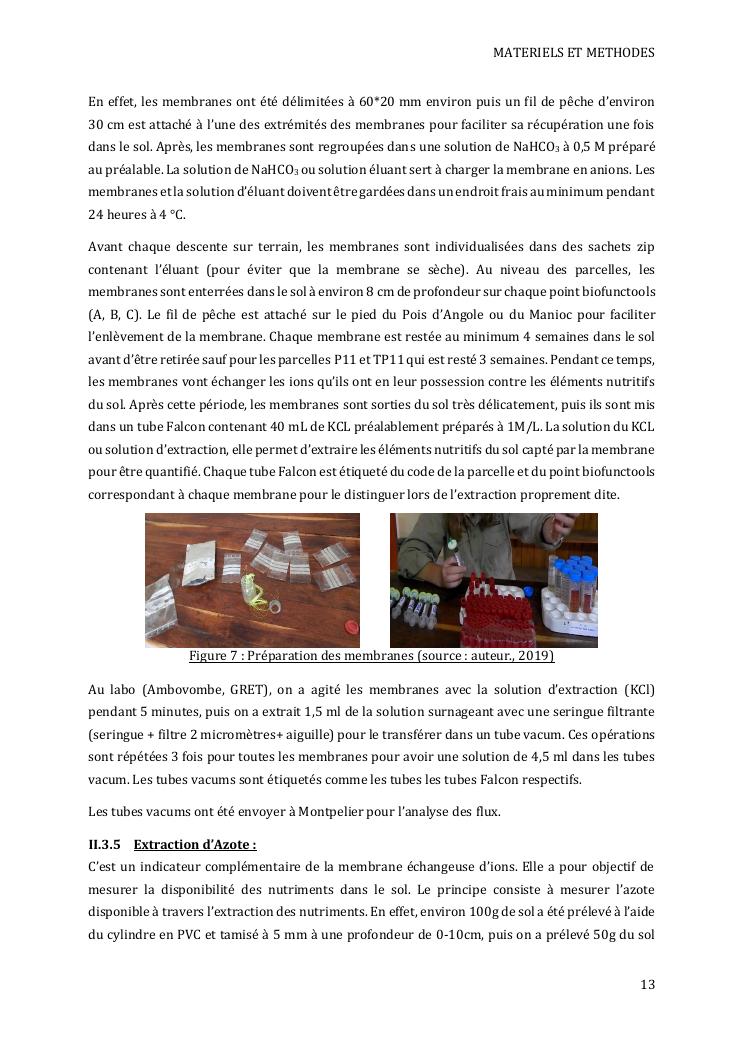 MATERIELS ET METHODES

En effet, les membranes ont été délimitées à 60*20 mm environ puis un fil de pêche d'environ 30 cm est attaché à l'une des extrémités des membranes pour faciliter sa récupération une fois dans le sol. Après, les membranes sont regroupées dans une solution de $NaHCO_3$ à 0,5 M préparé au préalable. La solution de $NaHCO_3$ ou solution éluant sert à charger la membrane en anions. Les membranes et la solution d'éluant doivent être gardées dans un endroit frais au minimum pendant 24 heures à 4 °C.

Avant chaque descente sur terrain, les membranes sont individualisées dans des sachets zip contenant l'éluant (pour éviter que la membrane se sèche). Au niveau des parcelles, les membranes sont enterrées dans le sol à environ 8 cm de profondeur sur chaque point biofunctools (A, B, C). Le fil de pêche est attaché sur le pied du Pois d'Angole ou du Manioc pour faciliter l'enlèvement de la membrane. Chaque membrane est restée au minimum 4 semaines dans le sol avant d'être retirée sauf pour les parcelles P11 et TP11 qui est resté 3 semaines. Pendant ce temps, les membranes vont échanger les ions qu'ils ont en leur possession contre les éléments nutritifs du sol. Après cette période, les membranes sont sorties du sol très délicatement, puis ils sont mis dans un tube Falcon contenant 40 mL de KCL préalablement préparés à 1M/L. La solution du KCL ou solution d'extraction, elle permet d'extraire les éléments nutritifs du sol capté par la membrane pour être quantifié. Chaque tube Falcon est étiqueté du code de la parcelle et du point biofunctools correspondant à chaque membrane pour le distinguer lors de l'extraction proprement dite.

Figure 7 : Préparation des membranes (source : auteur., 2019)

Au labo (Ambovombe, GRET), on a agité les membranes avec la solution d'extraction (KCl) pendant 5 minutes, puis on a extrait 1,5 ml de la solution surnageant avec une seringue filtrante (seringue + filtre 2 micromètres+ aiguille) pour le transférer dans un tube vacum. Ces opérations sont répétées 3 fois pour toutes les membranes pour avoir une solution de 4,5 ml dans les tubes vacum. Les tubes vacums sont étiquetés comme les tubes les tubes Falcon respectifs.

Les tubes vacums ont été envoyer à Montpelier pour l'analyse des flux.

II.3.5 Extraction d'Azote :
C'est un indicateur complémentaire de la membrane échangeuse d'ions. Elle a pour objectif de mesurer la disponibilité des nutriments dans le sol. Le principe consiste à mesurer l'azote disponible à travers l'extraction des nutriments. En effet, environ 100g de sol a été prélevé à l'aide du cylindre en PVC et tamisé à 5 mm à une profondeur de 0-10cm, puis on a prélevé 50g du sol

13